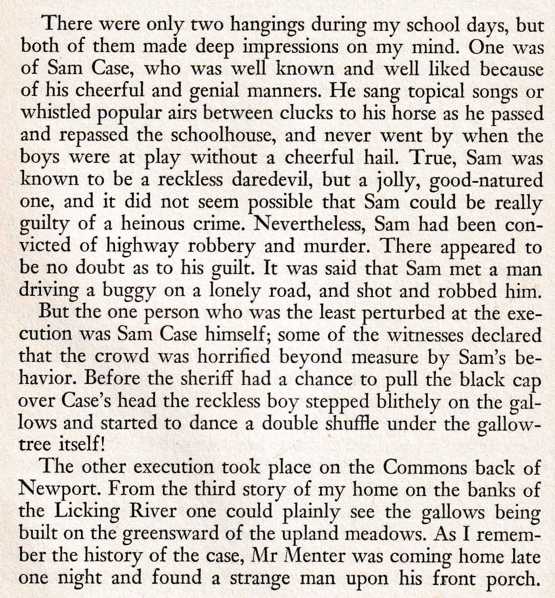 There were only two hangings during my school days, but both of them made deep impressions on my mind. One was of Sam Case, who was well known and well liked because of his cheerful and genial manners. He sang topical songs or whistled popular airs between clucks to his horse as he passed and repassed the schoolhouse, and never went by when the boys were at play without a cheerful hail. True, Sam was known to be a reckless daredevil, but a jolly, good-natured one, and it did not seem possible that Sam could be really guilty of a heinous crime. Nevertheless, Sam had been convicted of highway robbery and murder. There appeared to be no doubt as to his guilt. It was said that Sam met a man driving a buggy on a lonely road, and shot and robbed him.

But the one person who was the least perturbed at the execution was Sam Case himself; some of the witnesses declared that the crowd was horrified beyond measure by Sam's behavior. Before the sheriff had a chance to pull the black cap over Case's head the reckless boy stepped blithely on the gallows and started to dance a double shuffle under the gallowtree itself!

The other execution took place on the Commons back of Newport. From the third story of my home on the banks of the Licking River one could plainly see the gallows being built on the greensward of the upland meadows. As I remember the history of the case, Mr Menter was coming home late one night and found a strange man upon his front porch.